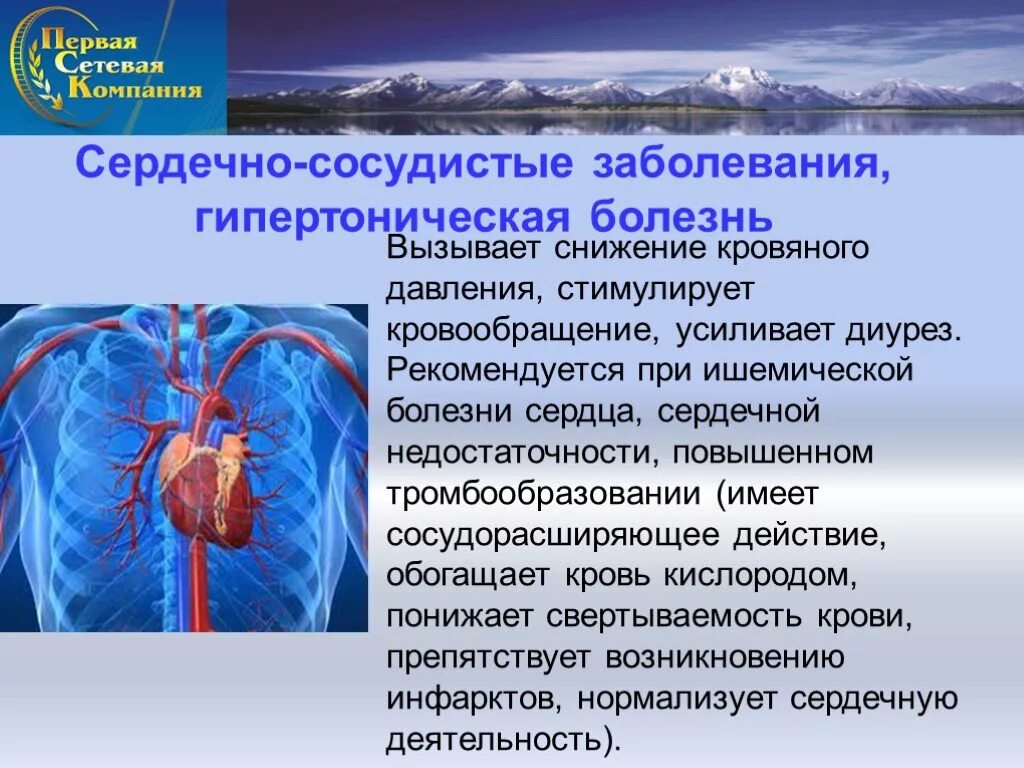 Первая Сетевая Компания

Сердечно-сосудистые заболевания, гипертоническая болезнь

Вызывает снижение кровяного давления, стимулирует кровообращение, усиливает диурез. Рекомендуется при ишемической болезни сердца, сердечной недостаточности, повышенном тромбообразовании (имеет сосудорасширяющее действие, обогащает кровь кислородом, понижает свертываемость крови, препятствует возникновению инфарктов, нормализует сердечную деятельность).